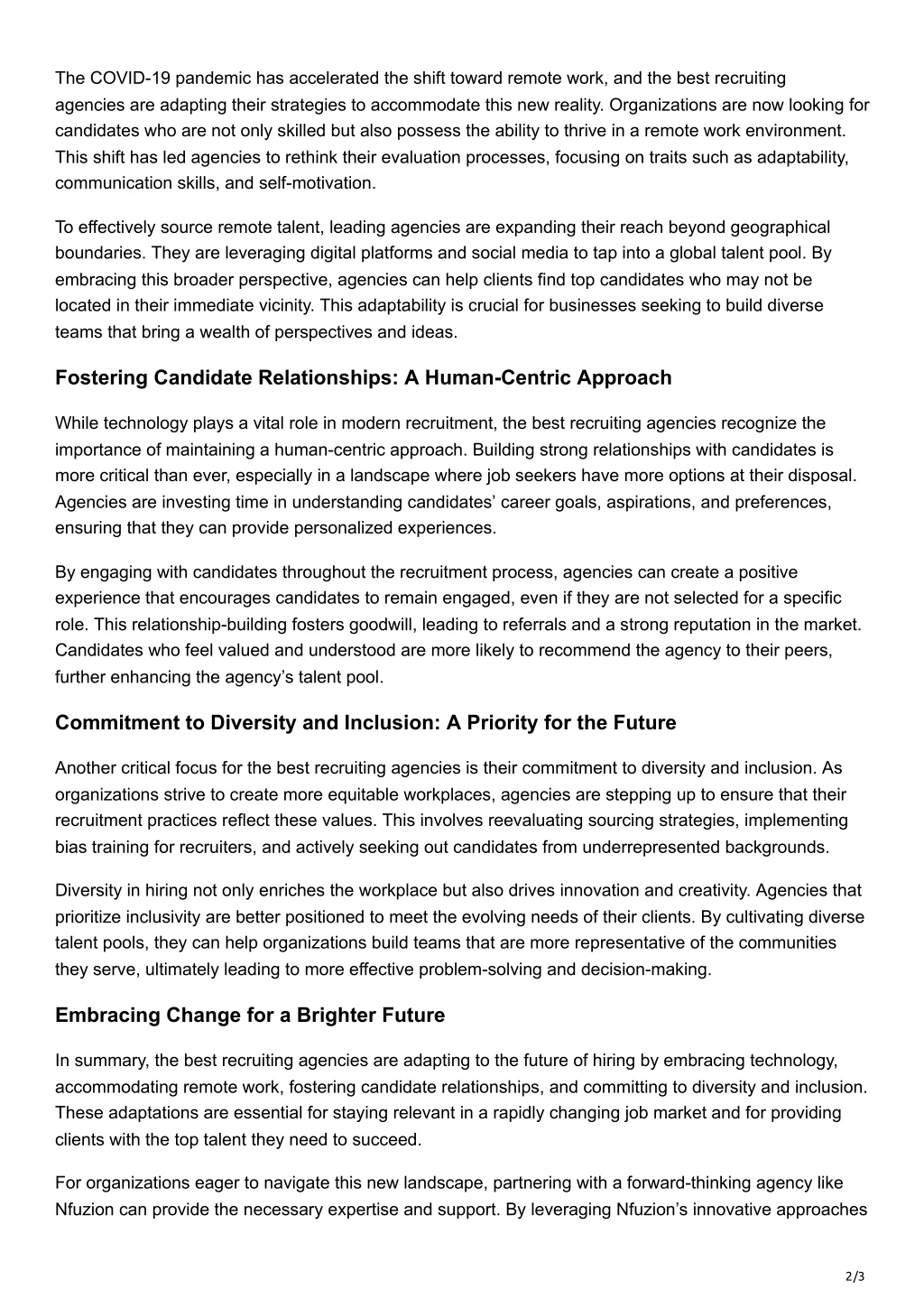 The COVID-19 pandemic has accelerated the shift toward remote work, and the best recruiting agencies are adapting their strategies to accommodate this new reality. Organizations are now looking for candidates who are not only skilled but also possess the ability to thrive in a remote work environment. This shift has led agencies to rethink their evaluation processes, focusing on traits such as adaptability, communication skills, and self-motivation.

To effectively source remote talent, leading agencies are expanding their reach beyond geographical boundaries. They are leveraging digital platforms and social media to tap into a global talent pool. By embracing this broader perspective, agencies can help clients find top candidates who may not be located in their immediate vicinity. This adaptability is crucial for businesses seeking to build diverse teams that bring a wealth of perspectives and ideas.

Fostering Candidate Relationships: A Human-Centric Approach

While technology plays a vital role in modern recruitment, the best recruiting agencies recognize the importance of maintaining a human-centric approach. Building strong relationships with candidates is more critical than ever, especially in a landscape where job seekers have more options at their disposal. Agencies are investing time in understanding candidates’ career goals, aspirations, and preferences, ensuring that they can provide personalized experiences.

By engaging with candidates throughout the recruitment process, agencies can create a positive experience that encourages candidates to remain engaged, even if they are not selected for a specific role. This relationship-building fosters goodwill, leading to referrals and a strong reputation in the market. Candidates who feel valued and understood are more likely to recommend the agency to their peers, further enhancing the agency’s talent pool.

Commitment to Diversity and Inclusion: A Priority for the Future

Another critical focus for the best recruiting agencies is their commitment to diversity and inclusion. As organizations strive to create more equitable workplaces, agencies are stepping up to ensure that their recruitment practices reflect these values. This involves reevaluating sourcing strategies, implementing bias training for recruiters, and actively seeking out candidates from underrepresented backgrounds.

Diversity in hiring not only enriches the workplace but also drives innovation and creativity. Agencies that prioritize inclusivity are better positioned to meet the evolving needs of their clients. By cultivating diverse talent pools, they can help organizations build teams that are more representative of the communities they serve, ultimately leading to more effective problem-solving and decision-making.

Embracing Change for a Brighter Future

In summary, the best recruiting agencies are adapting to the future of hiring by embracing technology, accommodating remote work, fostering candidate relationships, and committing to diversity and inclusion. These adaptations are essential for staying relevant in a rapidly changing job market and for providing clients with the top talent they need to succeed.

For organizations eager to navigate this new landscape, partnering with a forward-thinking agency like Nfuzion can provide the necessary expertise and support. By leveraging Nfuzion’s innovative approaches

2/3